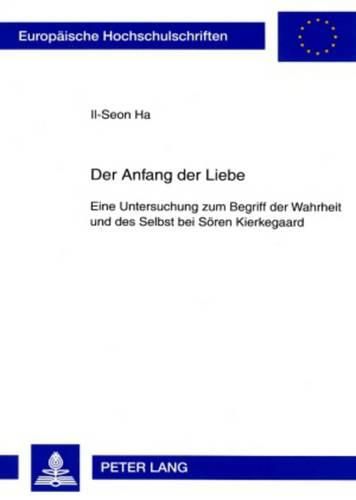 Europäische Hochschulschriften

Il-Seon Ha

Der Anfang der Liebe

Eine Untersuchung zum Begriff der Wahrheit und des Selbst bei Sören Kierkegaard

PETER LANG